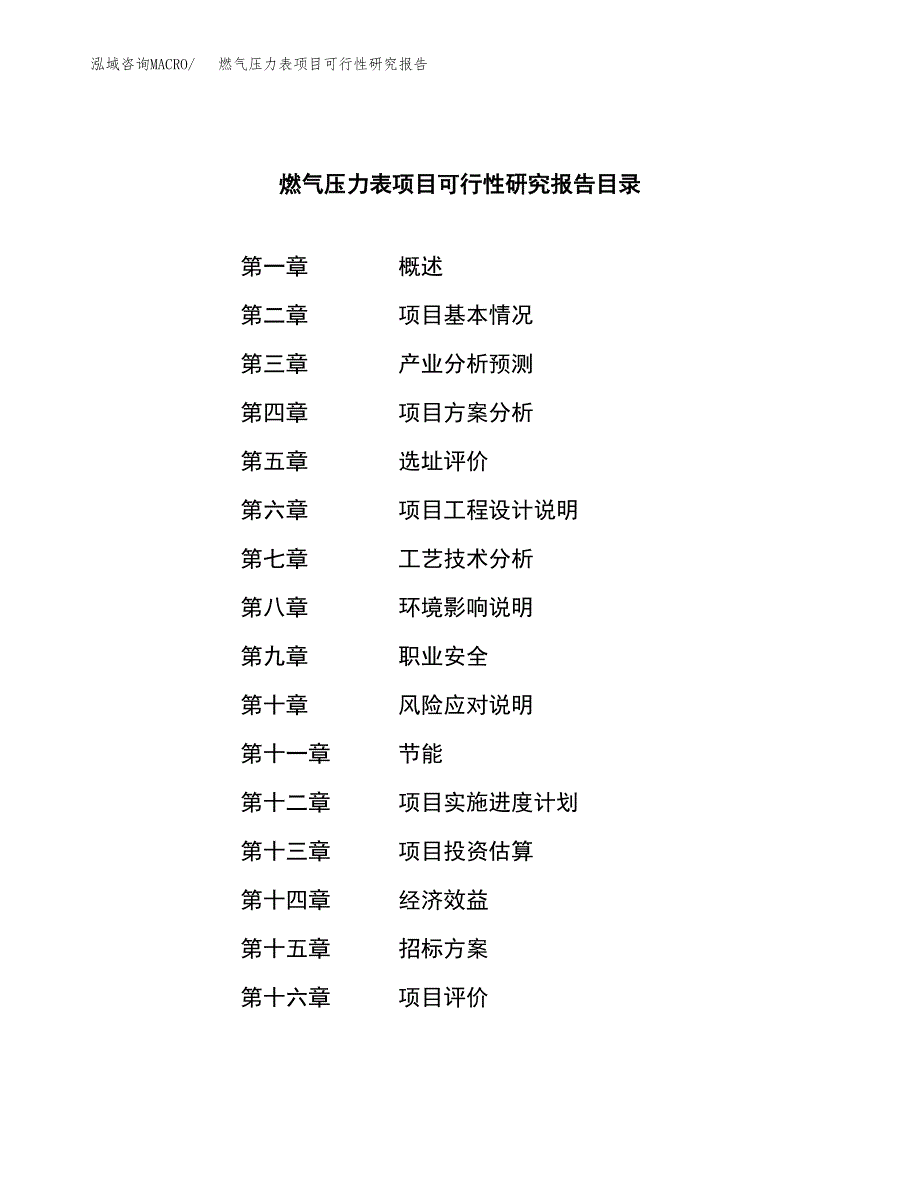 泓域咨询MACRO/　燃气压力表项目可行性研究报告

燃气压力表项目可行性研究报告目录

第一章　概述
第二章　项目基本情况
第三章　产业分析预测
第四章　项目方案分析
第五章　选址评价
第六章　项目工程设计说明
第七章　工艺技术分析
第八章　环境影响说明
第九章　职业安全
第十章　风险应对说明
第十一章　节能
第十二章　项目实施进度计划
第十三章　项目投资估算
第十四章　经济效益
第十五章　招标方案
第十六章　项目评价